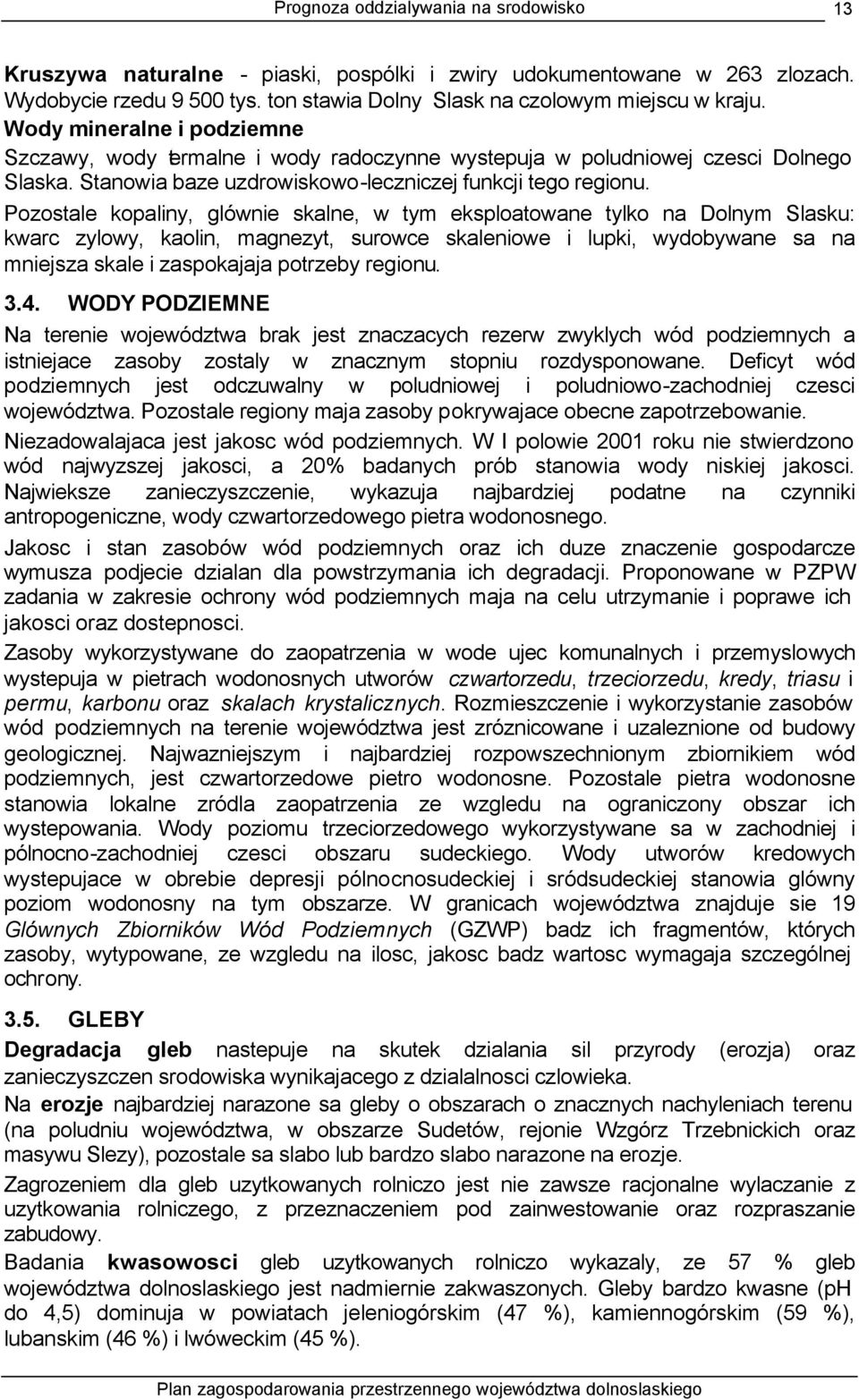 Prognoza oddzialywania na srodowisko 13

Kruszywa naturalne - piaski, pospólki i zwiry udokumentowane w 263 zlozach. Wydobycie rzedu 9 500 tys. ton stawia Dolny Slask na czolowym miejscu w kraju.
Wody mineralne i podziemne
Szczawy, wody termalne i wody radoczynne wystepuja w poludniowej czesci Dolnego Slaska. Stanowia baze uzdrowiskowo-leczniczej funkcji tego regionu.
Pozostale kopaliny, glównie skalne, w tym eksploatowane tylko na Dolnym Slasku: kwarc zylowy, kaolin, magnezyt, surowce skaleniowe i lupki, wydobywane sa na mniejsza skale i zaspokajaja potrzeby regionu.

3.4. WODY PODZIEMNE
Na terenie województwa brak jest znaczacych rezerw zwyklych wód podziemnych a istniejace zasoby zostaly w znacznym stopniu rozdysponowane. Deficyt wód podziemnych jest odczuwalny w poludniowej i poludniowo-zachodniej czesci województwa. Pozostale regiony maja zasoby pokrywajace obecne zapotrzebowanie.
Niezadowalajaca jest jakosc wód podziemnych. W I polowie 2001 roku nie stwierdzono wód najwyzszej jakosci, a 20% badanych prób stanowia wody niskiej jakosci. Najwieksze zanieczyszczenie, wykazuja najbardziej podatne na czynniki antropogeniczne, wody czwartorzedowego pietra wodonosnego.
Jakosc i stan zasobów wód podziemnych oraz ich duze znaczenie gospodarcze wymusza podjecie dzialan dla powstrzymania ich degradacji. Proponowane w PZPW zadania w zakresie ochrony wód podziemnych maja na celu utrzymanie i poprawe ich jakosci oraz dostepnosci.
Zasoby wykorzystywane do zaopatrzenia w wode ujec komunalnych i przemyslowych wystepuja w pietrach wodonosnych utworów czwartorzedu, trzeciorzedu, kredy, triasu i permu, karbonu oraz skalach krystalicznych. Rozmieszczenie i wykorzystanie zasobów wód podziemnych na terenie województwa jest zróznicowane i uzaleznione od budowy geologicznej. Najwazniejszym i najbardziej rozpowszechnionym zbiornikiem wód podziemnych, jest czwartorzedowe pietro wodonosne. Pozostale pietra wodonosne stanowia lokalne zródla zaopatrzenia ze wzgledu na ograniczony obszar ich wystepowania. Wody poziomu trzeciorzedowego wykorzystywane sa w zachodniej i pólnocno-zachodniej czesci obszaru sudeckiego. Wody utworów kredowych wystepujace w obrebie depresji pólnocnosudeckiej i sródsudeckiej stanowia glówny poziom wodonosny na tym obszarze. W granicach województwa znajduje sie 19 Glównych Zbiorników Wód Podziemnych (GZWP) badz ich fragmentów, których zasoby, wytypowane, ze wzgledu na ilosc, jakosc badz wartosc wymagaja szczególnej ochrony.

3.5. GLEBY
Degradacja gleb nastepuje na skutek dzialania sil przyrody (erozja) oraz zanieczyszczen srodowiska wynikajacego z dzialalnosci czlowieka.
Na erozje najbardziej narazone sa gleby o obszarach o znacznych nachyleniach terenu (na poludniu województwa, w obszarze Sudetów, rejonie Wzgórz Trzebnickich oraz masywu Slezy), pozostale sa slabo lub bardzo slabo narazone na erozje.
Zagrozeniem dla gleb uzytkowanych rolniczo jest nie zawsze racjonalne wylaczanie z uzytkowania rolniczego, z przeznaczeniem pod zainwestowanie oraz rozpraszanie zabudowy.
Badania kwasowosci gleb uzytkowanych rolniczo wykazaly, ze 57 % gleb województwa dolnoslaskiego jest nadmiernie zakwaszonych. Gleby bardzo kwasne (pH do 4,5) dominuja w powiatach jeleniogórskim (47 %), kamiennogórskim (59 %), lubanskim (46 %) i lwóweckim (45 %).

Plan zagospodarowania przestrzennego województwa dolnoslaskiego